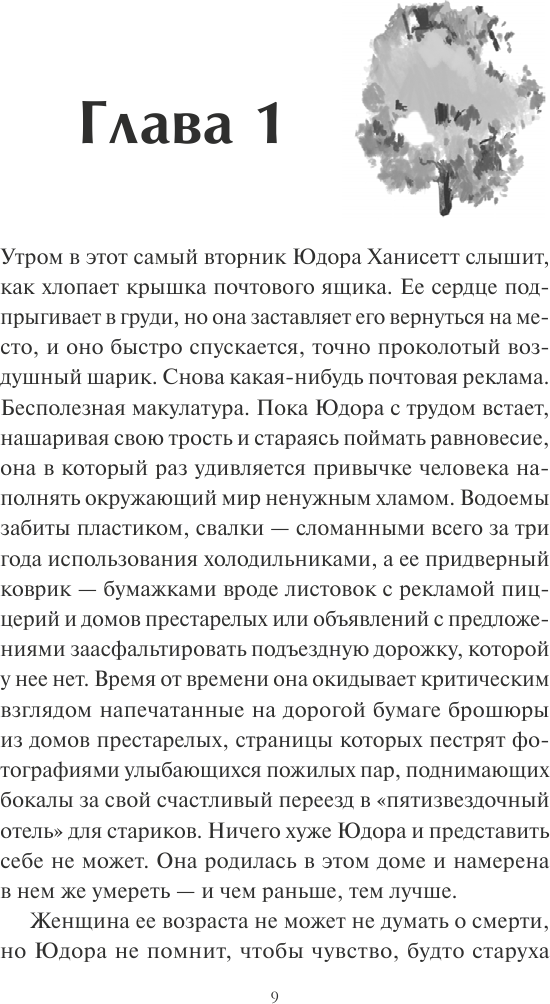 Глава 1

Утром в этот самый вторник Юдора Ханисетт слышит, как хлопает крышка почтового ящика. Ее сердце подпрыгивает в груди, но она заставляет его вернуться на место, и оно быстро спускается, точно проколотый воздушный шарик. Снова какая-нибудь почтовая реклама. Бесполезная макулатура. Пока Юдора с трудом встает, нашаривая свою трость и стараясь поймать равновесие, она в который раз удивляется привычке человека наполнять окружающий мир ненужным хламом. Водоемы забиты пластиком, свалки — сломанными всего за три года использования холодильниками, а ее придверный коврик — бумажками вроде листовок с рекламой пиццерий и домов престарелых или объявлений с предложениями заасфальтировать подъездную дорожку, которой у нее нет. Время от времени она окидывает критическим взглядом напечатанные на дорогой бумаге брошюры из домов престарелых, страницы которых пестрят фотографиями улыбающихся пожилых пар, поднимающих бокалы за свой счастливый переезд в «пятизвездочный отель» для стариков. Ничего хуже Юдора и представить себе не может. Она родилась в этом доме и намерена в нем же умереть — и чем раньше, тем лучше.

Женщина ее возраста не может не думать о смерти, но Юдора не помнит, чтобы чувство, будто старуха

9